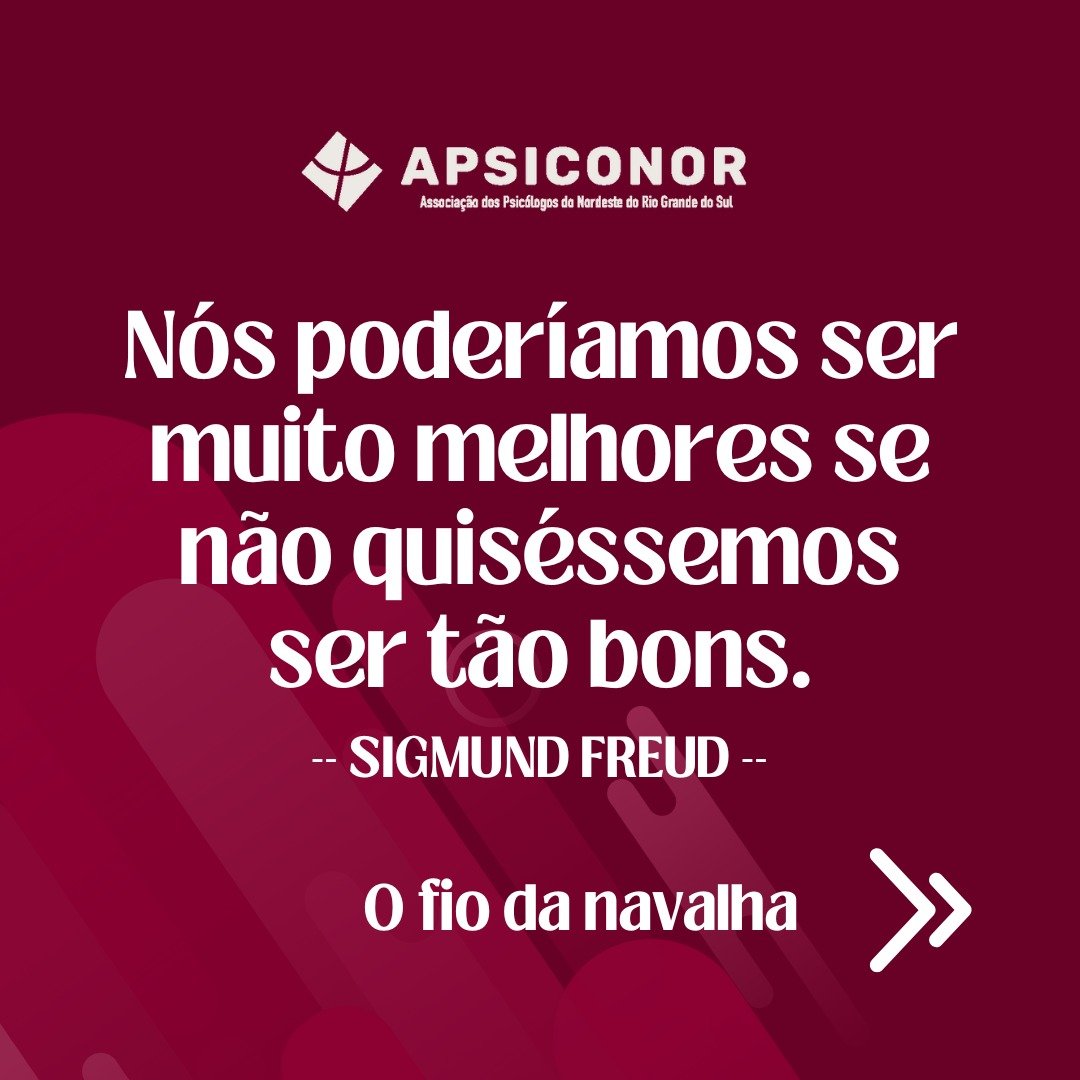 APSICONOR
Associação dos Psicólogos do Nordeste do Rio Grande do Sul

Nós poderíamos ser muito melhores se não quiséssemos ser tão bons.

-- SIGMUND FREUD --

O fio da navalha